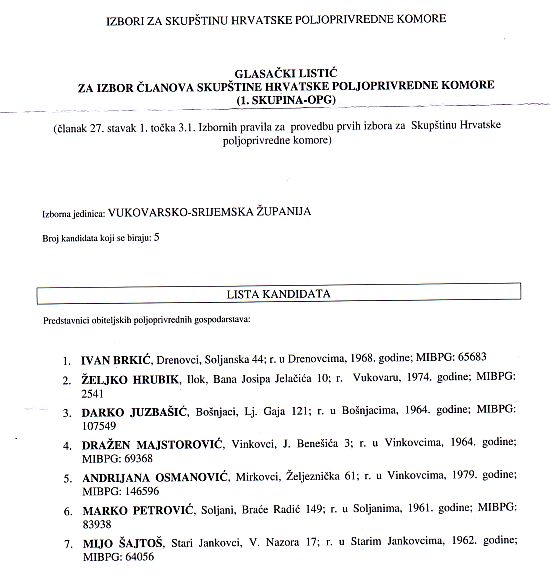 IZBORI ZA SKUPŠTINU HRVATSKE POLJOPRIVREDNE KOMORE

GLASAČKI LISTIĆ
ZA IZBOR ČLANOVA SKUPŠTINE HRVATSKE POLJOPRIVREDNE KOMORE
(1. SKUPINA-OPG)

(članak 27. stavak 1. točka 3.1. Izbornih pravila za provedbu prvih izbora za Skupštinu Hrvatske poljoprivredne komore)

Izborna jedinica: VUKOVARSKO-SRIJEMSKA ŽUPANIJA

Broj kandidata koji se biraju: 5

LISTA KANDIDATA

Predstavnici obiteljskih poljoprivrednih gospodarstava:

1. IVAN BRKIĆ, Drenovci, Soljanska 44; r. u Drenovcima, 1968. godine; MIBPG: 65683
2. ŽELJKO HRUBIK, Ilok, Bana Josipa Jelačića 10; r. Vukovaru, 1974. godine; MIBPG: 2541
3. DARKO JUZBAŠIĆ, Bošnjaci, Lj. Gaja 121; r. u Bošnjacima, 1964. godine; MIBPG: 107549
4. DRAŽEN MAJSTOROVIĆ, Vinkovci, J. Benešića 3; r. u Vinkovcima, 1964. godine; MIBPG: 69368
5. ANDRIJANA OSMANOVIĆ, Mirkovci, Željeznička 61; r. u Vinkovcima, 1979. godine; MIBPG: 146596
6. MARKO PETROVIĆ, Soljani, Braće Radić 149; r. u Soljanima, 1961. godine; MIBPG: 83938
7. MIJO ŠAJTOŠ, Stari Jankovci, V. Nazora 17; r. u Starim Jankovcima, 1962. godine; MIBPG: 64056